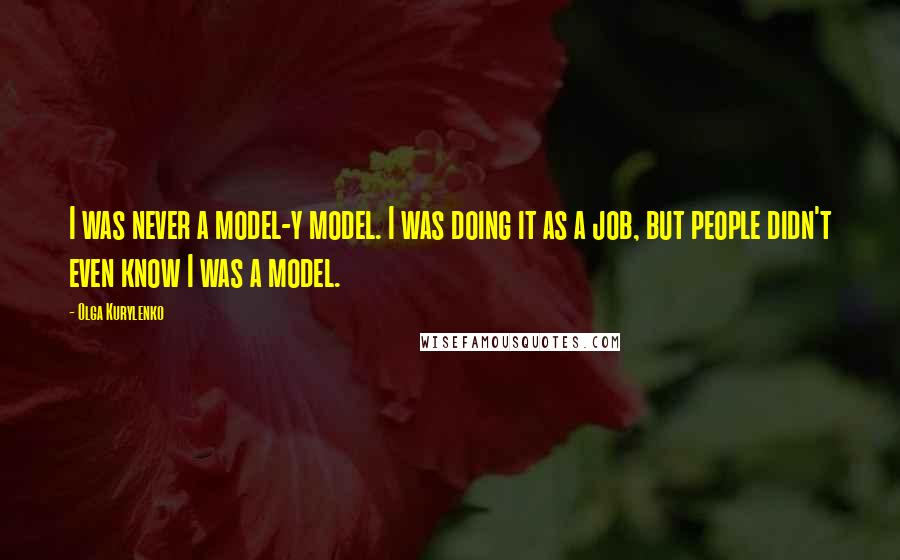 I was never a model-y model. I was doing it as a job, but people didn't even know I was a model.

- Olga Kurylenko

WISEFAMOUSQUOTES.COM